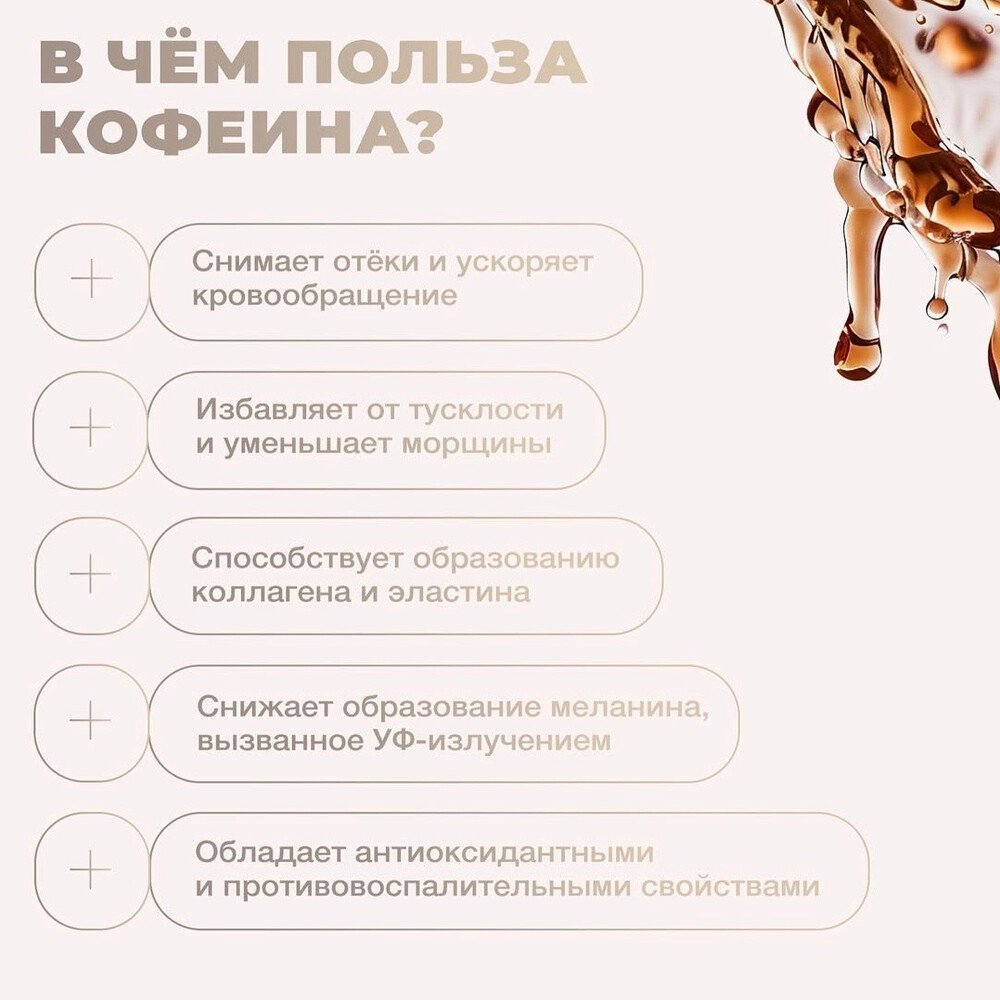 В ЧЁМ ПОЛЬЗА КОФЕИНА?

+ Снимает отёки и ускоряет кровообращение

+ Избавляет от тусклости и уменьшает морщины

+ Способствует образованию коллагена и эластина

+ Снижает образование меланина, вызванное УФ-излучением

+ Обладает антиоксидантными и противовоспалительными свойствами